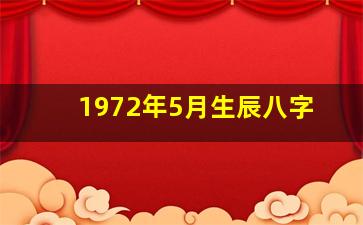 1972年5月生辰八字